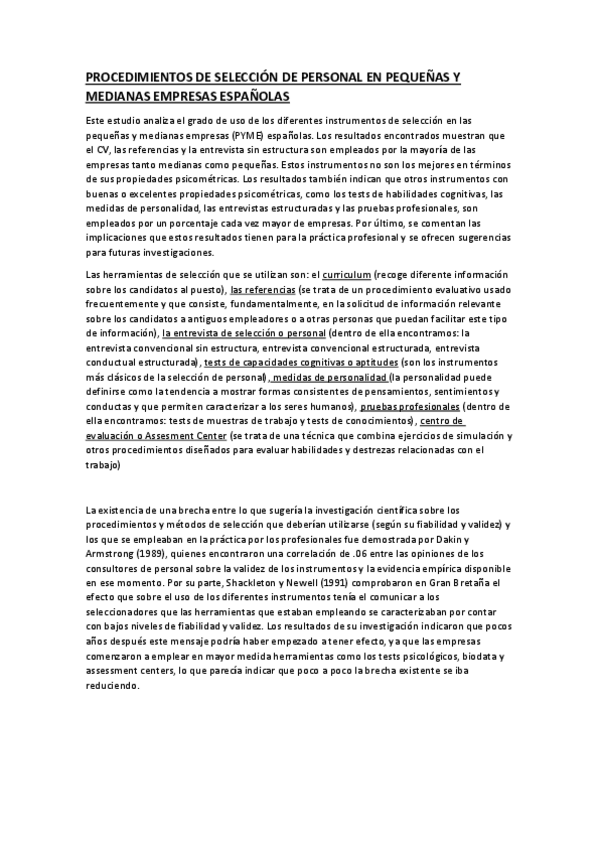 PROCEDIMIENTOS DE SELECCIÓN DE PERSONAL EN PEQUEÑAS Y MEDIANAS EMPRESAS ESPAÑOLAS

Este estudio analiza el grado de uso de los diferentes instrumentos de selección en las pequeñas y medianas empresas (PYME) españolas. Los resultados encontrados muestran que el CV, las referencias y la entrevista sin estructura son empleados por la mayoría de las empresas tanto medianas como pequeñas. Estos instrumentos no son los mejores en términos de sus propiedades psicométricas. Los resultados también indican que otros instrumentos con buenas o excelentes propiedades psicométricas, como los tests de habilidades cognitivas, las medidas de personalidad, las entrevistas estructuradas y las pruebas profesionales, son empleados por un porcentaje cada vez mayor de empresas. Por último, se comentan las implicaciones que estos resultados tienen para la práctica profesional y se ofrecen sugerencias para futuras investigaciones.

Las herramientas de selección que se utilizan son: el curriculum (recoge diferente información sobre los candidatos al puesto), las referencias (se trata de un procedimiento evaluativo usado frecuentemente y que consiste, fundamentalmente, en la solicitud de información relevante sobre los candidatos a antiguos empleadores o a otras personas que puedan facilitar este tipo de información), la entrevista de selección o personal (dentro de ella encontramos: la entrevista convencional sin estructura, entrevista convencional estructurada, entrevista conductual estructurada), tests de capacidades cognitivas o aptitudes (son los instrumentos más clásicos de la selección de personal), medidas de personalidad (la personalidad puede definirse como la tendencia a mostrar formas consistentes de pensamientos, sentimientos y conductas y que permiten caracterizar a los seres humanos), pruebas profesionales (dentro de ella encontramos: tests de muestras de trabajo y tests de conocimientos), centro de evaluación o Assesment Center (se trata de una técnica que combina ejercicios de simulación y otros procedimientos diseñados para evaluar habilidades y destrezas relacionadas con el trabajo)

La existencia de una brecha entre lo que sugería la investigación científica sobre los procedimientos y métodos de selección que deberían utilizarse (según su fiabilidad y validez) y los que se empleaban en la práctica por los profesionales fue demostrada por Dakin y Armstrong (1989), quienes encontraron una correlación de .06 entre las opiniones de los consultores de personal sobre la validez de los instrumentos y la evidencia empírica disponible en ese momento. Por su parte, Shackleton y Newell (1991) comprobaron en Gran Bretaña el efecto que sobre el uso de los diferentes instrumentos tenía el comunicar a los seleccionadores que las herramientas que estaban empleando se caracterizaban por contar con bajos niveles de fiabilidad y validez. Los resultados de su investigación indicaron que pocos años después este mensaje podría haber empezado a tener efecto, ya que las empresas comenzaron a emplear en mayor medida herramientas como los tests psicológicos, biodata y assessment centers, lo que parecía indicar que poco a poco la brecha existente se iba reduciendo.